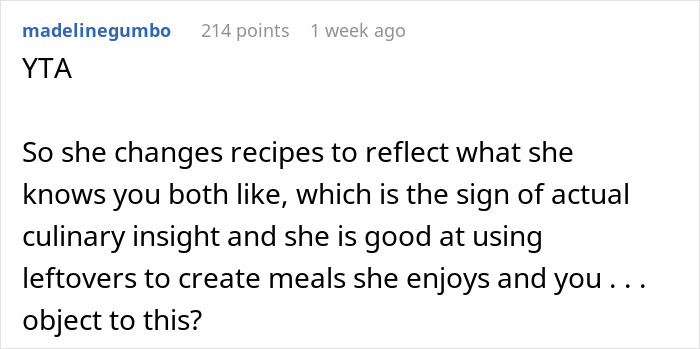 madelinegumbo 214 points 1 week ago
YTA

So she changes recipes to reflect what she knows you both like, which is the sign of actual culinary insight and she is good at using leftovers to create meals she enjoys and you . . . object to this?